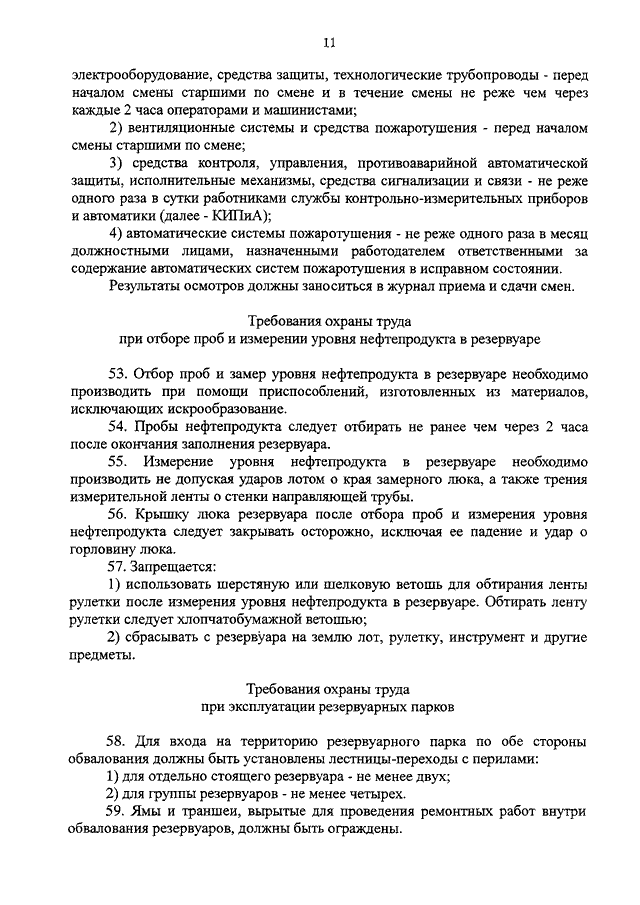 11

электрооборудование, средства защиты, технологические трубопроводы - перед началом смены старшими по смене и в течение смены не реже чем через каждые 2 часа операторами и машинистами;

2) вентиляционные системы и средства пожаротушения - перед началом смены старшими по смене;

3) средства контроля, управления, противоаварийной автоматической защиты, исполнительные механизмы, средства сигнализации и связи - не реже одного раза в сутки работниками службы контрольно-измерительных приборов и автоматики (далее - КИПиА);

4) автоматические системы пожаротушения - не реже одного раза в месяц должностными лицами, назначенными работодателем ответственными за содержание автоматических систем пожаротушения в исправном состоянии.

Результаты осмотров должны заноситься в журнал приема и сдачи смен.

Требования охраны труда
при отборе проб и измерении уровня нефтепродукта в резервуаре

53. Отбор проб и замер уровня нефтепродукта в резервуаре необходимо производить при помощи приспособлений, изготовленных из материалов, исключающих искрообразование.

54. Пробы нефтепродукта следует отбирать не ранее чем через 2 часа после окончания заполнения резервуара.

55. Измерение уровня нефтепродукта в резервуаре необходимо производить не допуская ударов лотом о края замерного люка, а также трения измерительной ленты о стенки направляющей трубы.

56. Крышку люка резервуара после отбора проб и измерения уровня нефтепродукта следует закрывать осторожно, исключая ее падение и удар о горловину люка.

57. Запрещается:

1) использовать шерстяную или шелковую ветошь для обтирания ленты рулетки после измерения уровня нефтепродукта в резервуаре. Обтирать ленту рулетки следует хлопчатобумажной ветошью;

2) сбрасывать с резервуара на землю лот, рулетку, инструмент и другие предметы.

Требования охраны труда
при эксплуатации резервуарных парков

58. Для входа на территорию резервуарного парка по обе стороны обвалования должны быть установлены лестницы-переходы с перилами:

1) для отдельно стоящего резервуара - не менее двух;

2) для группы резервуаров - не менее четырех.

59. Ямы и траншеи, вырытые для проведения ремонтных работ внутри обвалования резервуаров, должны быть ограждены.